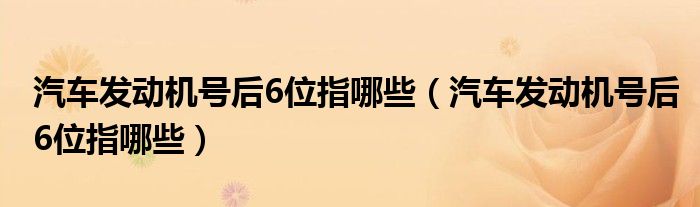 汽车发动机号后6位指哪些（汽车发动机号后6位指哪些）